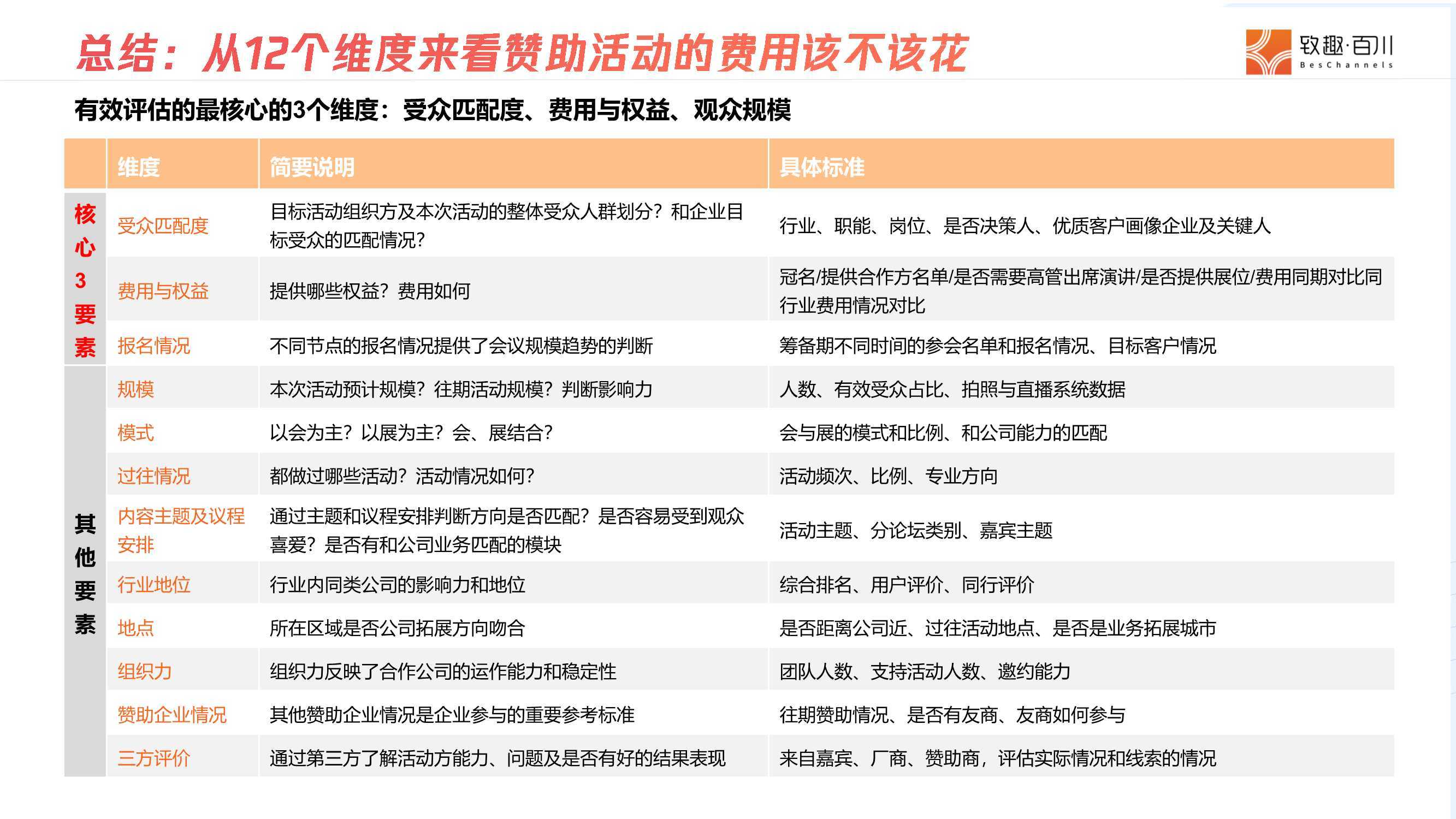 总结：从12个维度来看赞助活动的费用该不该花

致趣·百川 BesChannels

有效评估的最核心的3个维度：受众匹配度、费用与权益、观众规模

| | 维度 | 简要说明 | 具体标准 |
|---|---|---|---|
| 核心3要素 | 受众匹配度 | 目标活动组织方及本次活动的整体受众人群划分？和企业目标受众的匹配情况？ | 行业、职能、岗位、是否决策人、优质客户画像企业及关键人 |
| | 费用与权益 | 提供哪些权益？费用如何 | 冠名/提供合作方名单/是否需要高管出席演讲/是否提供展位/费用同期对比同行业费用情况对比 |
| | 报名情况 | 不同节点的报名情况提供了会议规模趋势的判断 | 筹备期不同时间的参会名单和报名情况、目标客户情况 |
| 其他要素 | 规模 | 本次活动预计规模？往期活动规模？判断影响力 | 人数、有效受众占比、拍照与直播系统数据 |
| | 模式 | 以会为主？以展为主？会、展结合？ | 会与展的模式和比例、和公司能力的匹配 |
| | 过往情况 | 都做过哪些活动？活动情况如何？ | 活动频次、比例、专业方向 |
| | 内容主题及议程安排 | 通过主题和议程安排判断方向是否匹配？是否容易受到观众喜爱？是否有和公司业务匹配的模块 | 活动主题、分论坛类别、嘉宾主题 |
| | 行业地位 | 行业内同类公司的影响力和地位 | 综合排名、用户评价、同行评价 |
| | 地点 | 所在区域是否公司拓展方向吻合 | 是否距离公司近、过往活动地点、是否是业务拓展城市 |
| | 组织力 | 组织力反映了合作公司的运作能力和稳定性 | 团队人数、支持活动人数、邀约能力 |
| | 赞助企业情况 | 其他赞助企业情况是企业参与的重要参考标准 | 往期赞助情况、是否有友商、友商如何参与 |
| | 三方评价 | 通过第三方了解活动方能力、问题及是否有好的结果表现 | 来自嘉宾、厂商、赞助商，评估实际情况和线索的情况 |